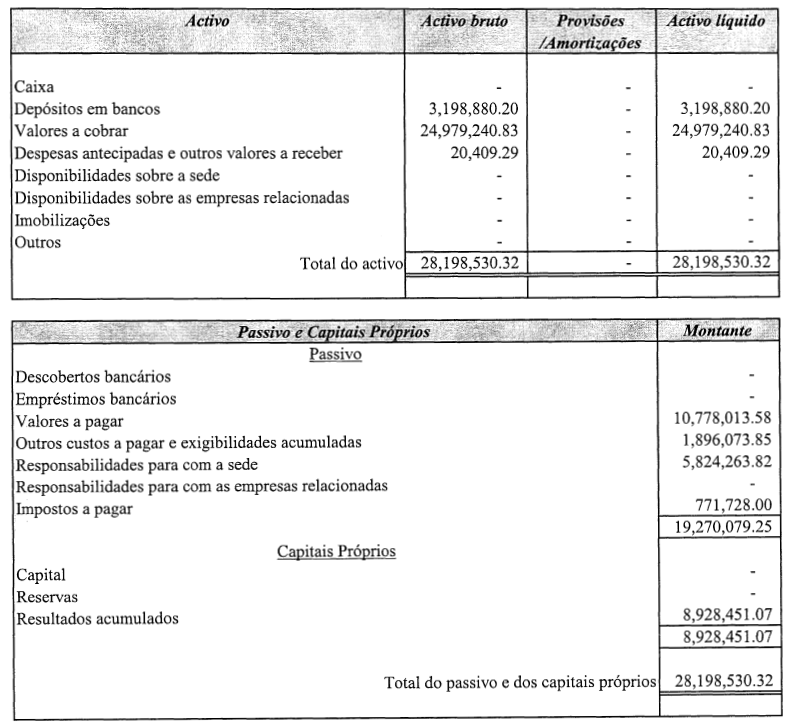 | Activo | Activo bruto | Provisões /Amortizações | Activo líquido |
|---|---|---|---|
| Caixa | - | - | - |
| Depósitos em bancos | 3,198,880.20 | - | 3,198,880.20 |
| Valores a cobrar | 24,979,240.83 | - | 24,979,240.83 |
| Despesas antecipadas e outros valores a receber | 20,409.29 | - | 20,409.29 |
| Disponibilidades sobre a sede | - | - | - |
| Disponibilidades sobre as empresas relacionadas | - | - | - |
| Imobilizações | - | - | - |
| Outros | - | - | - |
| Total do activo | 28,198,530.32 | - | 28,198,530.32 |

| Passivo e Capitais Próprios | Montante |
|---|---|
| Passivo | |
| Descobertos bancários | - |
| Empréstimos bancários | - |
| Valores a pagar | 10,778,013.58 |
| Outros custos a pagar e exigibilidades acumuladas | 1,896,073.85 |
| Responsabilidades para com a sede | 5,824,263.82 |
| Responsabilidades para com as empresas relacionadas | - |
| Impostos a pagar | 771,728.00 |
| | 19,270,079.25 |
| Capitais Próprios | |
| Capital | - |
| Reservas | - |
| Resultados acumulados | 8,928,451.07 |
| | 8,928,451.07 |
| Total do passivo e dos capitais próprios | 28,198,530.32 |